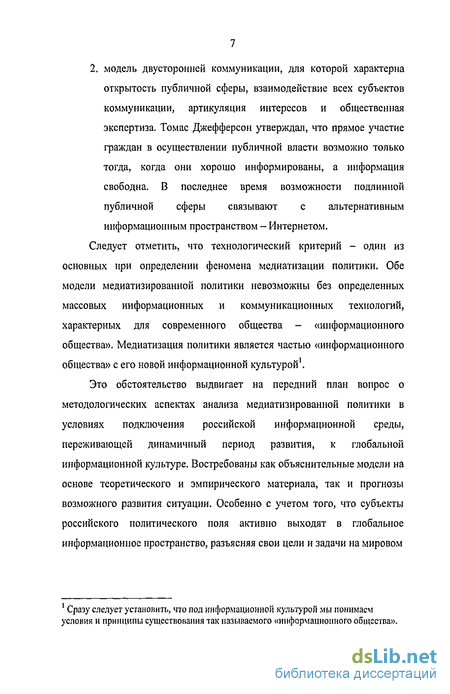 7

2. модель двусторонней коммуникации, для которой характерна открытость публичной сферы, взаимодействие всех субъектов коммуникации, артикуляция интересов и общественная экспертиза. Томас Джефферсон утверждал, что прямое участие граждан в осуществлении публичной власти возможно только тогда, когда они хорошо информированы, а информация свободна. В последнее время возможности подлинной публичной сферы связывают с альтернативным информационным пространством – Интернетом.

Следует отметить, что технологический критерий – один из основных при определении феномена медиатизации политики. Обе модели медиатизированной политики невозможны без определенных массовых информационных и коммуникационных технологий, характерных для современного общества – «информационного общества». Медиатизация политики является частью «информационного общества» с его новой информационной культурой$^1$.

Это обстоятельство выдвигает на передний план вопрос о методологических аспектах анализа медиатизированной политики в условиях подключения российской информационной среды, переживающей динамичный период развития, к глобальной информационной культуре. Востребованы как объяснительные модели на основе теоретического и эмпирического материала, так и прогнозы возможного развития ситуации. Особенно с учетом того, что субъекты российского политического поля активно выходят в глобальное информационное пространство, разъясняя свои цели и задачи на мировом

$^1$ Сразу следует установить, что под информационной культурой мы понимаем условия и принципы существования так называемого «информационного общества».

dsLib.net
библиотека диссертаций